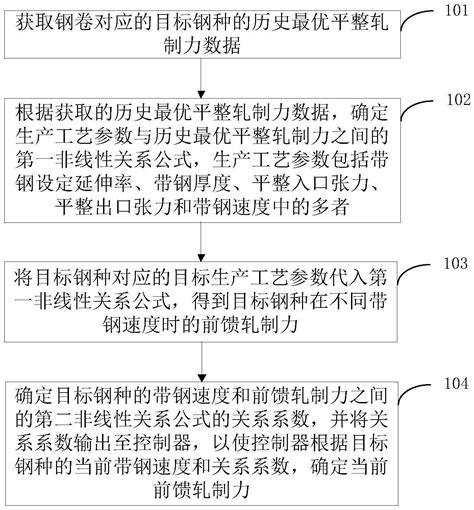 获取钢卷对应的目标钢种的历史最优平整轧制力数据

101

根据获取的历史最优平整轧制力数据，确定生产工艺参数与历史最优平整轧制力之间的第一非线性关系公式，生产工艺参数包括带钢设定延伸率、带钢厚度、平整入口张力、平整出口张力和带钢速度中的多者

102

将目标钢种对应的目标生产工艺参数代入第一非线性关系公式，得到目标钢种在不同带钢速度时的前馈轧制力

103

确定目标钢种的带钢速度和前馈轧制力之间的第二非线性关系公式的关系系数，并将关系系数输出至控制器，以使控制器根据目标钢种的当前带钢速度和关系系数，确定当前前馈轧制力

104